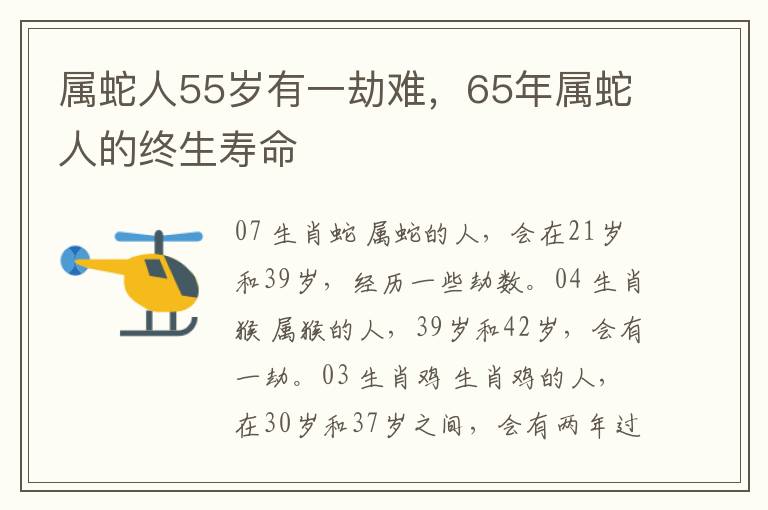 属蛇人55岁有一劫难，65年属蛇人的终生寿命

07 生肖蛇 属蛇的人，会在21岁和39岁，经历一些劫数。04 生肖猴 属猴的人，39岁和42岁，会有一劫。03 生肖鸡 生肖鸡的人，在30岁和37岁之间，会有两年过